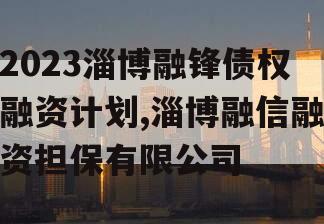 2023淄博融锋债权融资计划,淄博融信融资担保有限公司